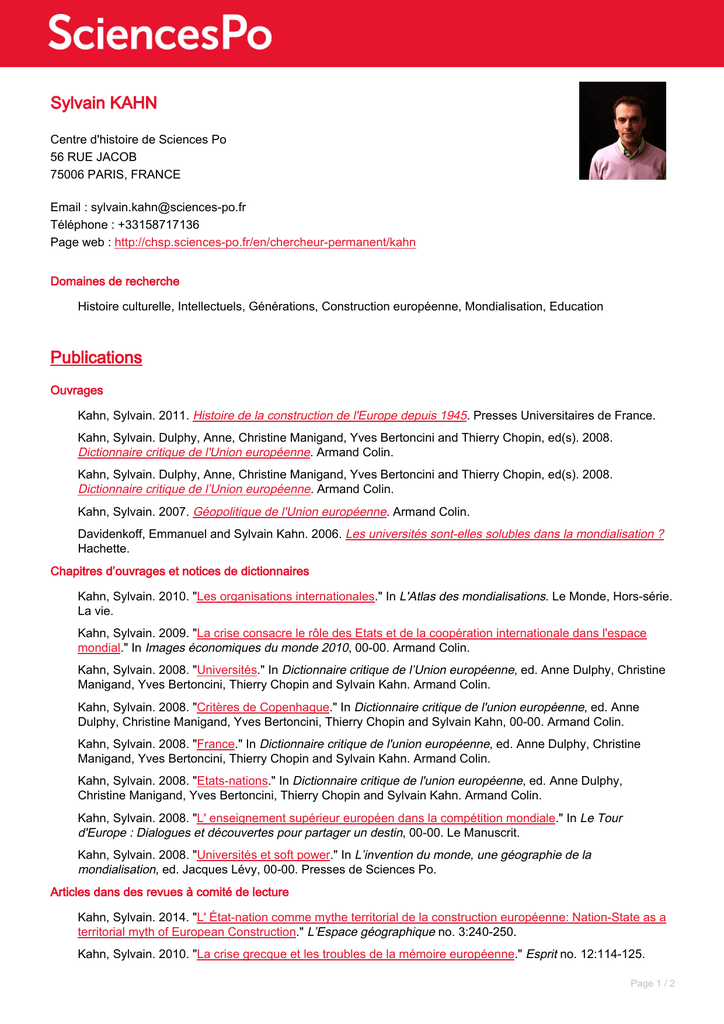 SciencesPo

Sylvain KAHN

Centre d'histoire de Sciences Po
56 RUE JACOB
75006 PARIS, FRANCE

Email : sylvain.kahn@sciences-po.fr
Téléphone : +33158717136
Page web : http://chsp.sciences-po.fr/en/chercheur-permanent/kahn

Domaines de recherche

Histoire culturelle, Intellectuels, Générations, Construction européenne, Mondialisation, Education

Publications

Ouvrages

Kahn, Sylvain. 2011. Histoire de la construction de l'Europe depuis 1945. Presses Universitaires de France.

Kahn, Sylvain. Dulphy, Anne, Christine Manigand, Yves Bertoncini and Thierry Chopin, ed(s). 2008. Dictionnaire critique de l'Union européenne. Armand Colin.

Kahn, Sylvain. Dulphy, Anne, Christine Manigand, Yves Bertoncini and Thierry Chopin, ed(s). 2008. Dictionnaire critique de l'Union européenne. Armand Colin.

Kahn, Sylvain. 2007. Géopolitique de l'Union européenne. Armand Colin.

Davidenkoff, Emmanuel and Sylvain Kahn. 2006. Les universités sont-elles solubles dans la mondialisation ? Hachette.

Chapitres d'ouvrages et notices de dictionnaires

Kahn, Sylvain. 2010. "Les organisations internationales." In L'Atlas des mondialisations. Le Monde, Hors-série. La vie.

Kahn, Sylvain. 2009. "La crise consacre le rôle des Etats et de la coopération internationale dans l'espace mondial." In Images économiques du monde 2010, 00-00. Armand Colin.

Kahn, Sylvain. 2008. "Universités." In Dictionnaire critique de l'Union européenne, ed. Anne Dulphy, Christine Manigand, Yves Bertoncini, Thierry Chopin and Sylvain Kahn. Armand Colin.

Kahn, Sylvain. 2008. "Critères de Copenhague." In Dictionnaire critique de l'union européenne, ed. Anne Dulphy, Christine Manigand, Yves Bertoncini, Thierry Chopin and Sylvain Kahn, 00-00. Armand Colin.

Kahn, Sylvain. 2008. "France." In Dictionnaire critique de l'union européenne, ed. Anne Dulphy, Christine Manigand, Yves Bertoncini, Thierry Chopin and Sylvain Kahn. Armand Colin.

Kahn, Sylvain. 2008. "Etats-nations." In Dictionnaire critique de l'union européenne, ed. Anne Dulphy, Christine Manigand, Yves Bertoncini, Thierry Chopin and Sylvain Kahn. Armand Colin.

Kahn, Sylvain. 2008. "L' enseignement supérieur européen dans la compétition mondiale." In Le Tour d'Europe : Dialogues et découvertes pour partager un destin, 00-00. Le Manuscrit.

Kahn, Sylvain. 2008. "Universités et soft power." In L'invention du monde, une géographie de la mondialisation, ed. Jacques Lévy, 00-00. Presses de Sciences Po.

Articles dans des revues à comité de lecture

Kahn, Sylvain. 2014. "L' État-nation comme mythe territorial de la construction européenne: Nation-State as a territorial myth of European Construction." L'Espace géographique no. 3:240-250.

Kahn, Sylvain. 2010. "La crise grecque et les troubles de la mémoire européenne." Esprit no. 12:114-125.

Page 1 / 2